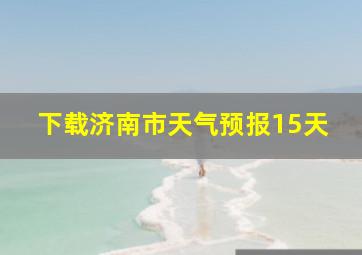 下载济南市天气预报15天